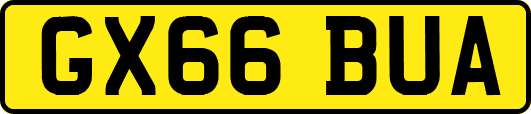 GX66 BUA